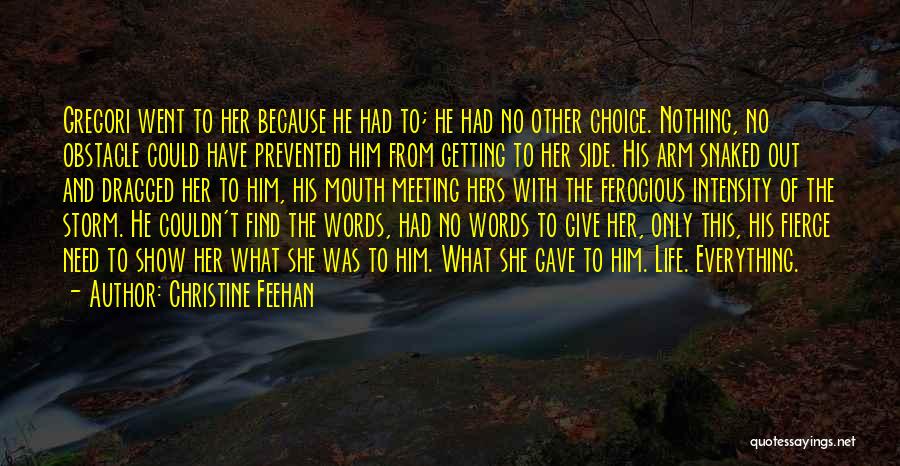 Gregori went to her because he had to; he had no other choice. Nothing, no obstacle could have prevented him from getting to her side. His arm snaked out and dragged her to him, his mouth meeting hers with the ferocious intensity of the storm. He couldn't find the words, had no words to give her, only this, his fierce need to show her what she was to him. What she gave to him. Life. Everything.

- Author: Christine Feehan

quotessayings.net